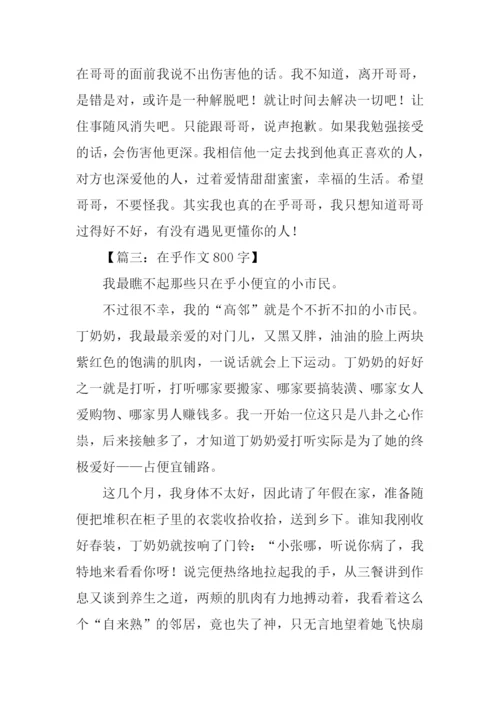 在哥哥的面前我说不出伤害他的话。我不知道，离开哥哥，是错是对，或许是一种解脱吧！就让时间去解决一切吧！让住事随风消失吧。只能跟哥哥，说声抱歉。如果我勉强接受的话，会伤害他更深。我相信他一定去找到他真正喜欢的人，对方也深爱他的人，过着爱情甜甜蜜蜜，幸福的生活。希望哥哥，不要怪我。其实我也真的在乎哥哥，我只想知道哥哥过得好不好，有没有遇见更懂你的人！

【篇三：在乎作文 800 字】

我最瞧不起那些只在乎小便宜的小市民。

不过很不幸，我的“高邻”就是个不折不扣的小市民。丁奶奶，我最最亲爱的对门儿，又黑又胖，油油的脸上两块紫红色的饱满的肌肉，一说话就会上下运动。丁奶奶的好好之一就是打听，打听哪家要搬家、哪家要搞装潢、哪家女人爱购物、哪家男人赚钱多。我一开始一位这只是八卦之心作祟，后来接触多了，才知道丁奶奶爱打听实际是为了她的终极爱好——占便宜铺路。

这几个月，我身体不太好，因此请了年假在家，准备随便把堆积在柜子里的衣裳收拾收拾，送到乡下。谁知我刚收好春装，丁奶奶就按响了门铃：“小张哪，听说你病了，我特地来看看你呀！说完便热络地拉起我的手，从三餐讲到作息又谈到养生之道，两颊的肌肉有力地搏动着，我看着这么个“自来熟”的邻居，竟也失了神，只无言地望着她飞快扇